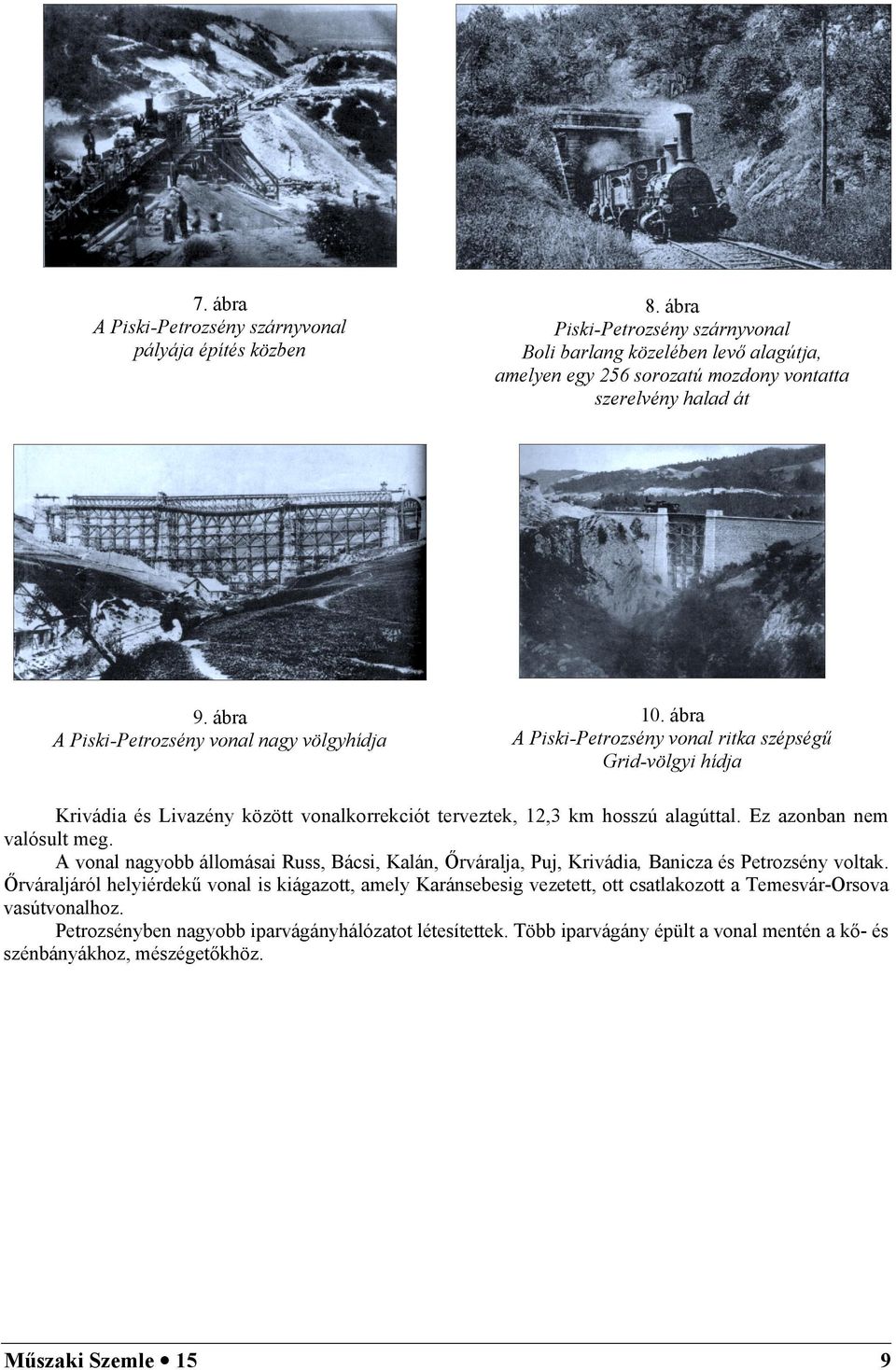 7. ábra
A Piski-Petrozsény szárnyvonal pályája építés közben

8. ábra
Piski-Petrozsény szárnyvonal Boli barlang közelében levő alagútja, amelyen egy 256 sorozatú mozdony vontatta szerelvény halad át

9. ábra
A Piski-Petrozsény vonal nagy völgyhídja

10. ábra
A Piski-Petrozsény vonal ritka szépségű Grid-völgyi hídja

Krivádia és Livazény között vonalkorrekciót terveztek, 12,3 km hosszú alagúttal. Ez azonban nem valósult meg.

A vonal nagyobb állomásai Russ, Bácsi, Kalán, Őrváralja, Puj, Krivádia, Banicza és Petrozsény voltak. Őrváraljáról helyiérdekű vonal is kiágazott, amely Karánsebesig vezetett, ott csatlakozott a Temesvár-Orsova vasútvonalhoz.

Petrozsényben nagyobb iparvágányhálózatot létesítettek. Több iparvágány épült a vonal mentén a kő- és szénbányákhoz, mészégetőkhöz.

Műszaki Szemle • 15 9